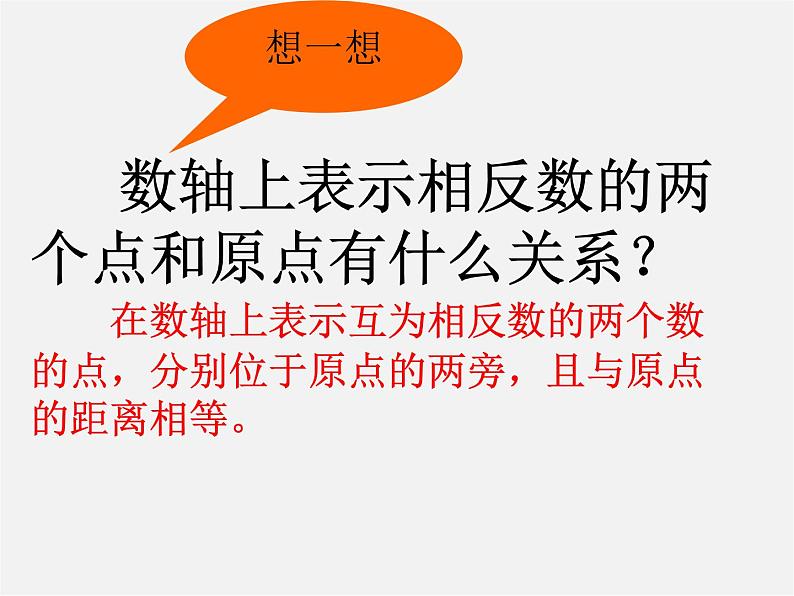 想一想

数轴上表示相反数的两个点和原点有什么关系？

在数轴上表示互为相反数的两个数的点，分别位于原点的两旁，且与原点的距离相等。